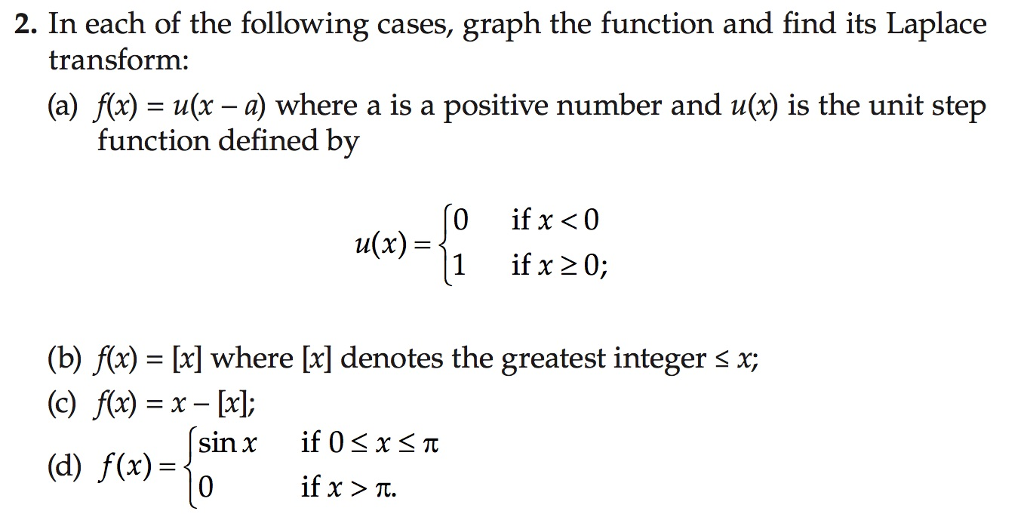 2. In each of the following cases, graph the function and find its Laplace transform:

(a) $f(x) = u(x - a)$ where a is a positive number and $u(x)$ is the unit step function defined by

$$u(x) = \begin{cases} 0 & \text{if } x < 0 \\ 1 & \text{if } x \geq 0; \end{cases}$$

(b) $f(x) = [x]$ where $[x]$ denotes the greatest integer $\leq x$;

(c) $f(x) = x - [x]$;

(d) $f(x) = \begin{cases} \sin x & \text{if } 0 \leq x \leq \pi \\ 0 & \text{if } x > \pi. \end{cases}$